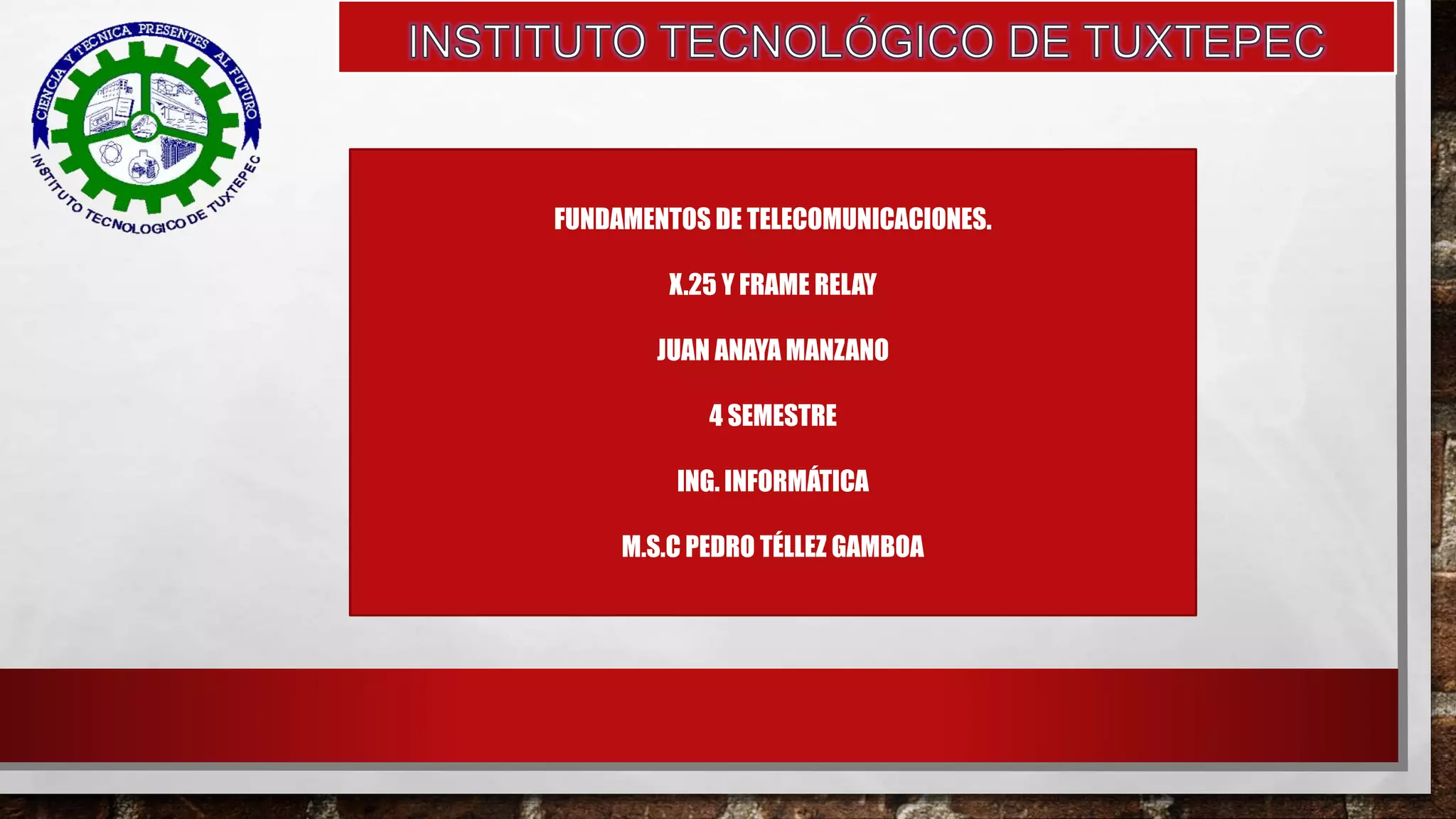 CIENCIA Y TECNICA PRESENTES AL FUTURO
INSTITUTO TECNOLOGICO DE TUXTEPEC

INSTITUTO TECNOLÓGICO DE TUXTEPEC

FUNDAMENTOS DE TELECOMUNICACIONES.

X.25 Y FRAME RELAY

JUAN ANAYA MANZANO

4 SEMESTRE

ING. INFORMÁTICA

M.S.C PEDRO TÉLLEZ GAMBOA